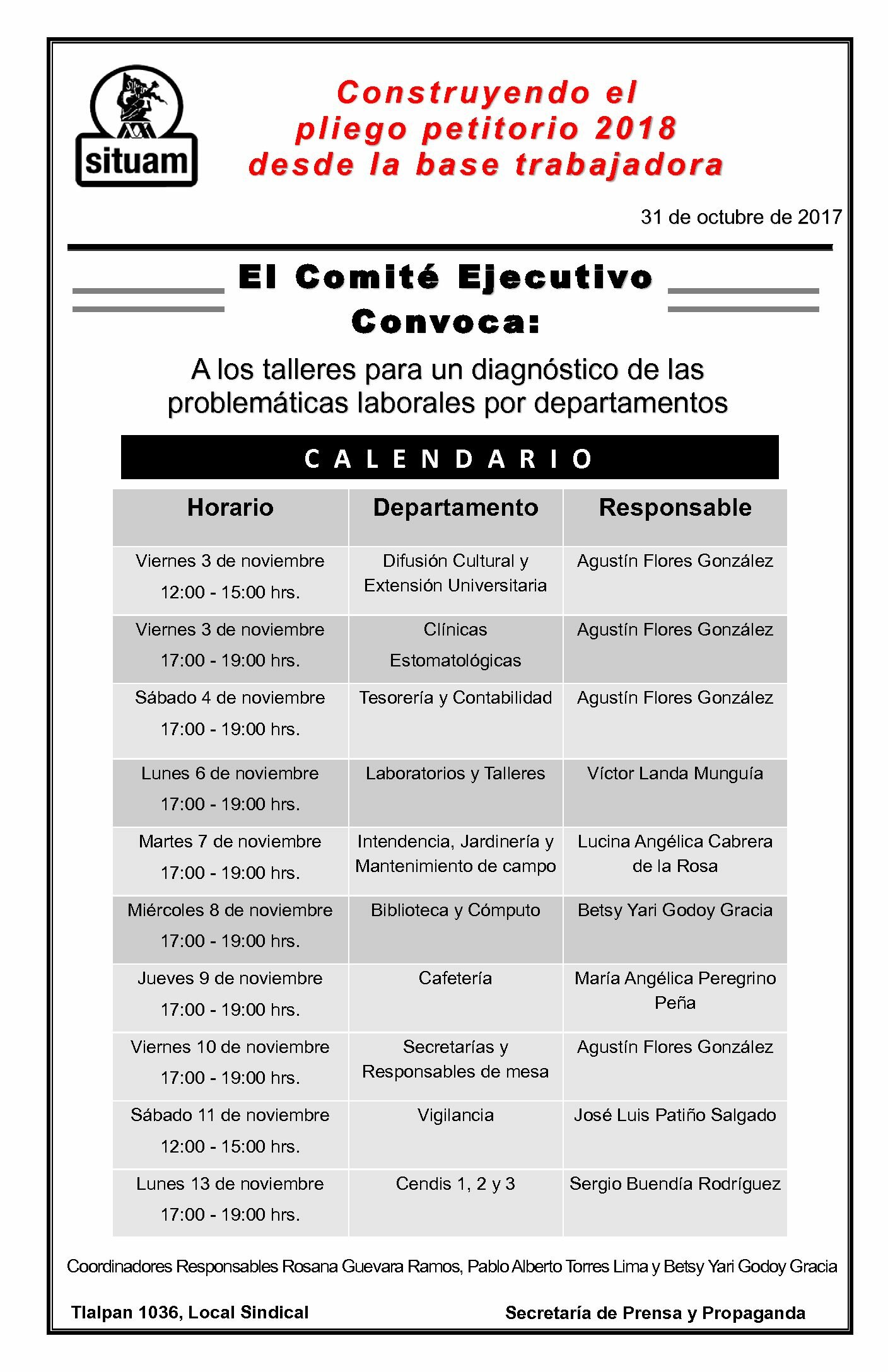 situam

Construyendo el pliego petitorio 2018 desde la base trabajadora

31 de octubre de 2017

El Comité Ejecutivo Convoca:

A los talleres para un diagnóstico de las problemáticas laborales por departamentos

CALENDARIO

| Horario | Departamento | Responsable |
|---|---|---|
| Viernes 3 de noviembre 12:00 - 15:00 hrs. | Difusión Cultural y Extensión Universitaria | Agustín Flores González |
| Viernes 3 de noviembre 17:00 - 19:00 hrs. | Clínicas Estomatológicas | Agustín Flores González |
| Sábado 4 de noviembre 17:00 - 19:00 hrs. | Tesorería y Contabilidad | Agustín Flores González |
| Lunes 6 de noviembre 17:00 - 19:00 hrs. | Laboratorios y Talleres | Víctor Landa Munguía |
| Martes 7 de noviembre 17:00 - 19:00 hrs. | Intendencia, Jardinería y Mantenimiento de campo | Lucina Angélica Cabrera de la Rosa |
| Miércoles 8 de noviembre 17:00 - 19:00 hrs. | Biblioteca y Cómputo | Betsy Yari Godoy Gracia |
| Jueves 9 de noviembre 17:00 - 19:00 hrs. | Cafetería | María Angélica Peregrino Peña |
| Viernes 10 de noviembre 17:00 - 19:00 hrs. | Secretarías y Responsables de mesa | Agustín Flores González |
| Sábado 11 de noviembre 12:00 - 15:00 hrs. | Vigilancia | José Luis Patiño Salgado |
| Lunes 13 de noviembre 17:00 - 19:00 hrs. | Cendis 1, 2 y 3 | Sergio Buendía Rodríguez |

Coordinadores Responsables Rosana Guevara Ramos, Pablo Alberto Torres Lima y Betsy Yari Godoy Gracia

Tlalpan 1036, Local Sindical

Secretaría de Prensa y Propaganda